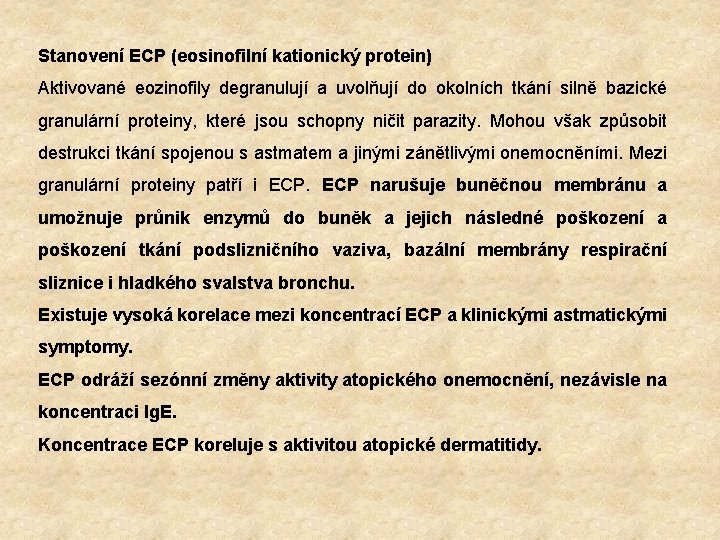 Stanovení ECP (eosinofilní kationický protein)

Aktivované eozinofily degranulují a uvolňují do okolních tkání silně bazické granulární proteiny, které jsou schopny ničit parazity. Mohou však způsobit destrukci tkání spojenou s astmatem a jinými zánětlivými onemocněními. Mezi granulární proteiny patří i ECP. ECP narušuje buněčnou membránu a umožnuje průnik enzymů do buněk a jejich následné poškození a poškození tkání podslizničního vaziva, bazální membrány respirační sliznice i hladkého svalstva bronchu.

Existuje vysoká korelace mezi koncentrací ECP a klinickými astmatickými symptomy.

ECP odráží sezónní změny aktivity atopického onemocnění, nezávisle na koncentraci IgE.

Koncentrace ECP koreluje s aktivitou atopické dermatitidy.